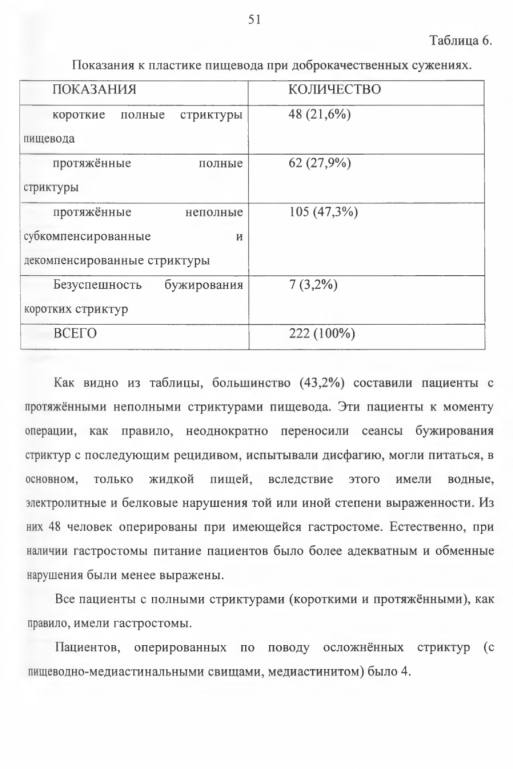 51

Таблица 6.

Показания к пластике пищевода при доброкачественных сужениях.

| ПОКАЗАНИЯ | КОЛИЧЕСТВО |
|---|---|
| короткие полные стриктуры пищевода | 48 (21,6%) |
| протяжённые полные стриктуры | 62 (27,9%) |
| протяжённые неполные субкомпенсированные и декомпенсированные стриктуры | 105 (47,3%) |
| Безуспешность бужирования коротких стриктур | 7 (3,2%) |
| ВСЕГО | 222 (100%) |

Как видно из таблицы, большинство (43,2%) составили пациенты с протяжёнными неполными стриктурами пищевода. Эти пациенты к моменту операции, как правило, неоднократно переносили сеансы бужирования стриктур с последующим рецидивом, испытывали дисфагию, могли питаться, в основном, только жидкой пищей, вследствие этого имели водные, электролитные и белковые нарушения той или иной степени выраженности. Из них 48 человек оперированы при имеющейся гастростоме. Естественно, при наличии гастростомы питание пациентов было более адекватным и обменные нарушения были менее выражены.

Все пациенты с полными стриктурами (короткими и протяжёнными), как правило, имели гастростомы.

Пациентов, оперированных по поводу осложнённых стриктур (с пищеводно-медиастинальными свищами, медиастинитом) было 4.